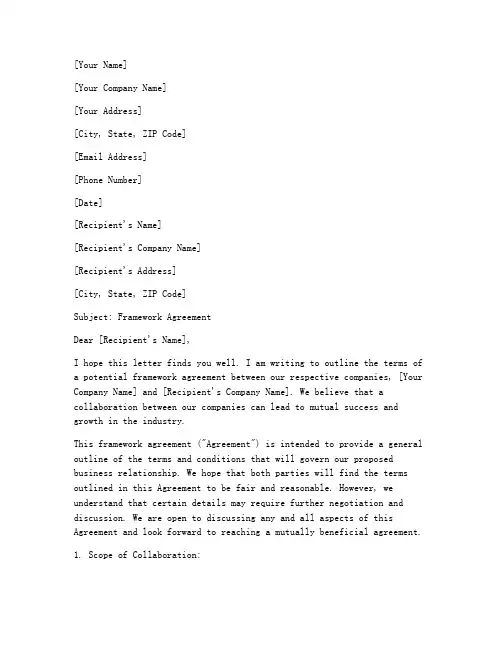 [Your Name]

[Your Company Name]

[Your Address]

[City, State, ZIP Code]

[Email Address]

[Phone Number]

[Date]

[Recipient's Name]

[Recipient's Company Name]

[Recipient's Address]

[City, State, ZIP Code]

Subject: Framework Agreement

Dear [Recipient's Name],

I hope this letter finds you well. I am writing to outline the terms of a potential framework agreement between our respective companies, [Your Company Name] and [Recipient's Company Name]. We believe that a collaboration between our companies can lead to mutual success and growth in the industry.

This framework agreement ("Agreement") is intended to provide a general outline of the terms and conditions that will govern our proposed business relationship. We hope that both parties will find the terms outlined in this Agreement to be fair and reasonable. However, we understand that certain details may require further negotiation and discussion. We are open to discussing any and all aspects of this Agreement and look forward to reaching a mutually beneficial agreement.

1. Scope of Collaboration: